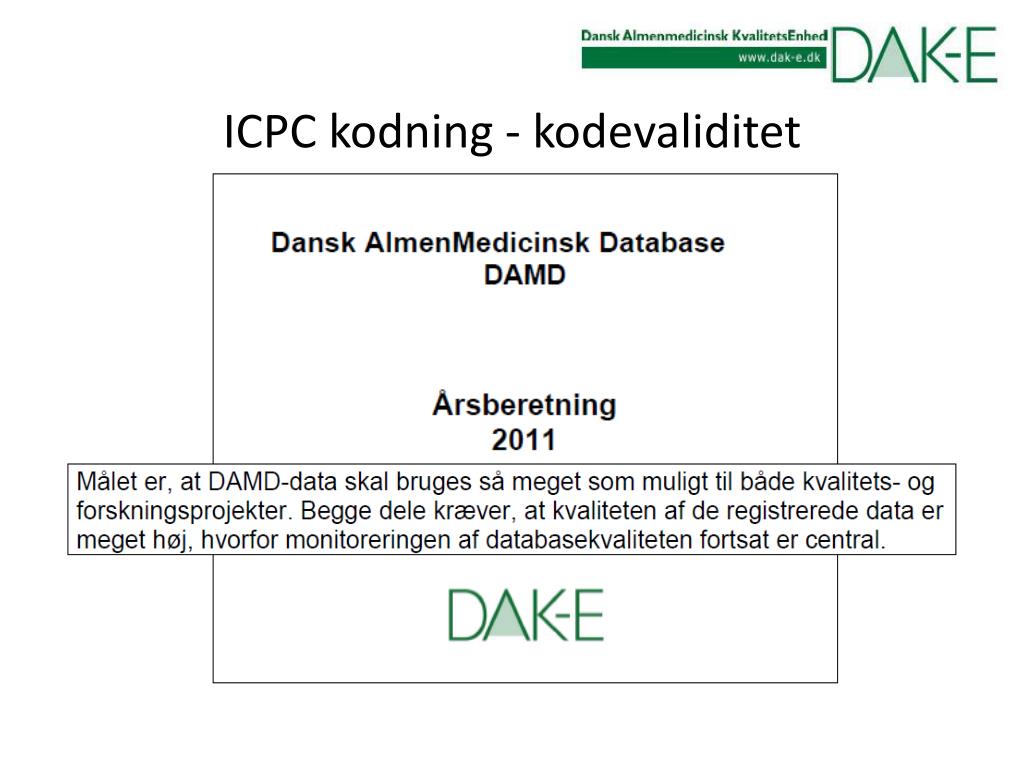 Dansk Almenmedicinsk KvalitetsEnhed
www.dak-e.dk
DAK-E

ICPC kodning - kodevaliditet

Dansk AlmenMedicinsk Database
DAMD

Årsberetning
2011

Målet er, at DAMD-data skal bruges så meget som muligt til både kvalitets- og forskningsprojekter. Begge dele kræver, at kvaliteten af de registrerede data er meget høj, hvorfor monitoreringen af databasekvaliteten fortsat er central.

DAK-E